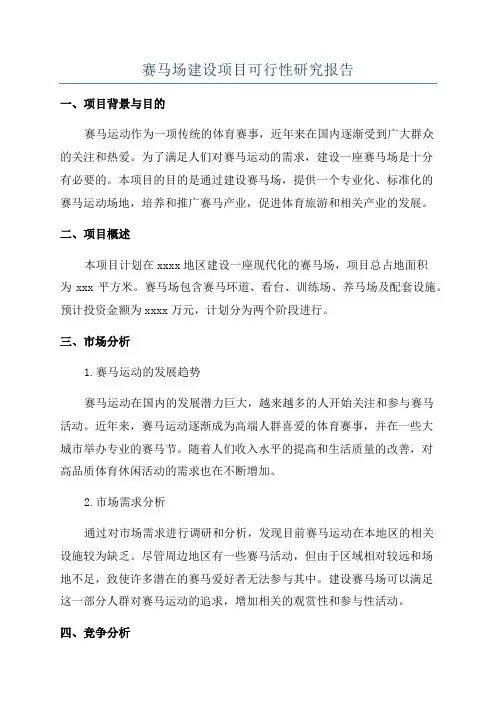 赛马场建设项目可行性研究报告

一、项目背景与目的

赛马运动作为一项传统的体育赛事，近年来在国内逐渐受到广大群众的关注和热爱。为了满足人们对赛马运动的需求，建设一座赛马场是十分有必要的。本项目的目的是通过建设赛马场，提供一个专业化、标准化的赛马运动场地，培养和推广赛马产业，促进体育旅游和相关产业的发展。

二、项目概述

本项目计划在 xxxx 地区建设一座现代化的赛马场，项目总占地面积为 xxx 平方米。赛马场包含赛马环道、看台、训练场、养马场及配套设施。预计投资金额为 xxxx 万元，计划分为两个阶段进行。

三、市场分析

1. 赛马运动的发展趋势

赛马运动在国内的发展潜力巨大，越来越多的人开始关注和参与赛马活动。近年来，赛马运动逐渐成为高端人群喜爱的体育赛事，并在一些大城市举办专业的赛马节。随着人们收入水平的提高和生活质量的改善，对高品质体育休闲活动的需求也在不断增加。

2. 市场需求分析

通过对市场需求进行调研和分析，发现目前赛马运动在本地区的相关设施较为缺乏。尽管周边地区有一些赛马活动，但由于区域相对较远和场地不足，致使许多潜在的赛马爱好者无法参与其中。建设赛马场可以满足这一部分人群对赛马运动的追求，增加相关的观赏性和参与性活动。

四、竞争分析